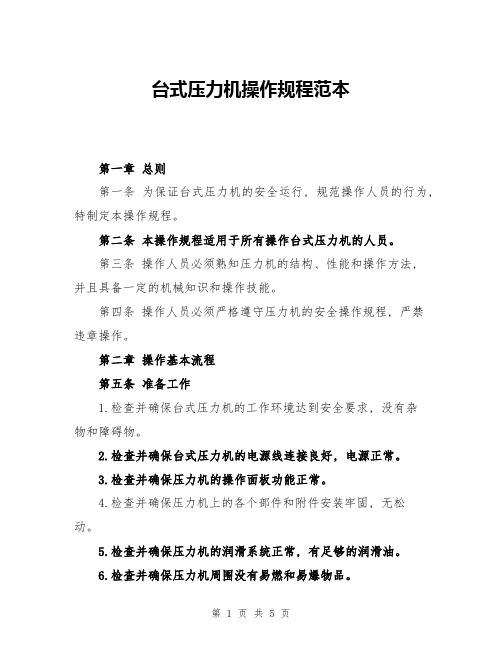 台式压力机操作规程范本

第一章 总则

第一条 为保证台式压力机的安全运行，规范操作人员的行为，特制定本操作规程。

第二条 本操作规程适用于所有操作台式压力机的人员。

第三条 操作人员必须熟知压力机的结构、性能和操作方法，并且具备一定的机械知识和操作技能。

第四条 操作人员必须严格遵守压力机的安全操作规程，严禁违章操作。

第二章 操作基本流程

第五条 准备工作

1.检查并确保台式压力机的工作环境达到安全要求，没有杂物和障碍物。

2.检查并确保台式压力机的电源线连接良好，电源正常。

3.检查并确保压力机的操作面板功能正常。

4.检查并确保压力机上的各个部件和附件安装牢固，无松动。

5.检查并确保压力机的润滑系统正常，有足够的润滑油。

6.检查并确保压力机周围没有易燃和易爆物品。

第 1 页 共 5 页